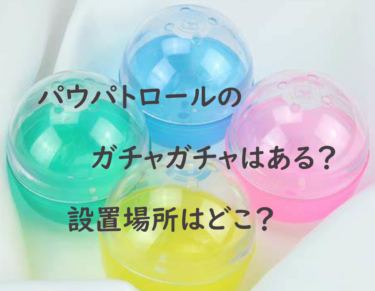 パウパトロールの

ガチャガチャはある？

設置場所はどこ？